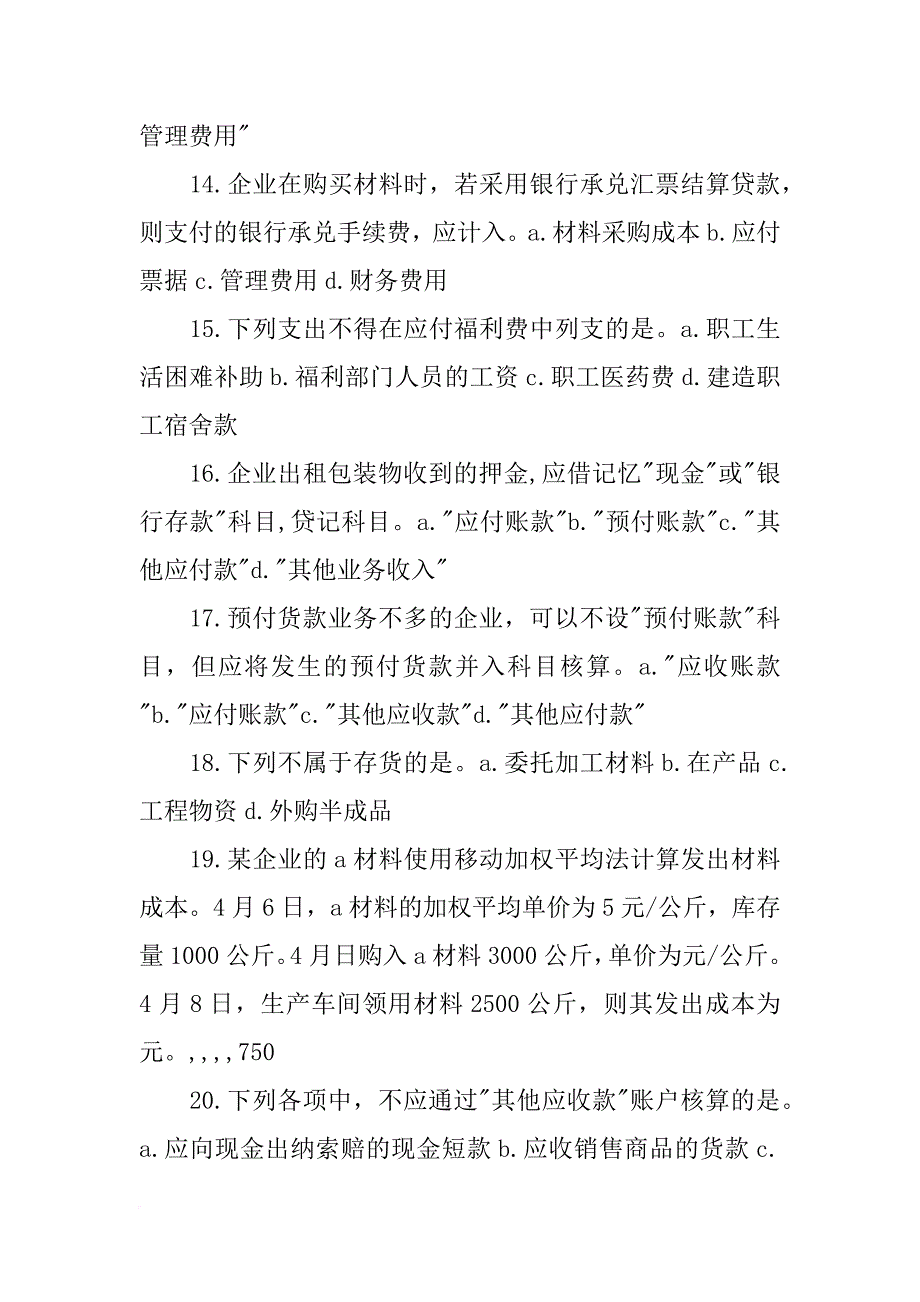 管理费用"

14.企业在购买材料时，若采用银行承兑汇票结算贷款，则支付的银行承兑手续费，应计入。a.材料采购成本 b.应付票据 c.管理费用 d.财务费用

15.下列支出不得在应付福利费中列支的是。a.职工生活困难补助 b.福利部门人员的工资 c.职工医药费 d.建造职工宿舍款

16.企业出租包装物收到的押金,应借记忆"现金"或"银行存款"科目,贷记科目。a."应付账款"b."预付账款"c."其他应付款"d."其他业务收入"

17.预付货款业务不多的企业，可以不设"预付账款"科目，但应将发生的预付货款并入科目核算。a."应收账款"b."应付账款"c."其他应收款"d."其他应付款"

18.下列不属于存货的是。a.委托加工材料 b.在产品 c.工程物资 d.外购半成品

19.某企业的 a 材料使用移动加权平均法计算发出材料成本。4 月 6 日，a 材料的加权平均单价为 5 元/公斤，库存量 1000 公斤。4 月日购入 a 材料 3000 公斤，单价为元/公斤。4 月 8 日，生产车间领用材料 2500 公斤，则其发出成本为元。,,,,750

20.下列各项中，不应通过"其他应收款"账户核算的是。a.应向现金出纳索赔的现金短款 b.应收销售商品的货款 c.